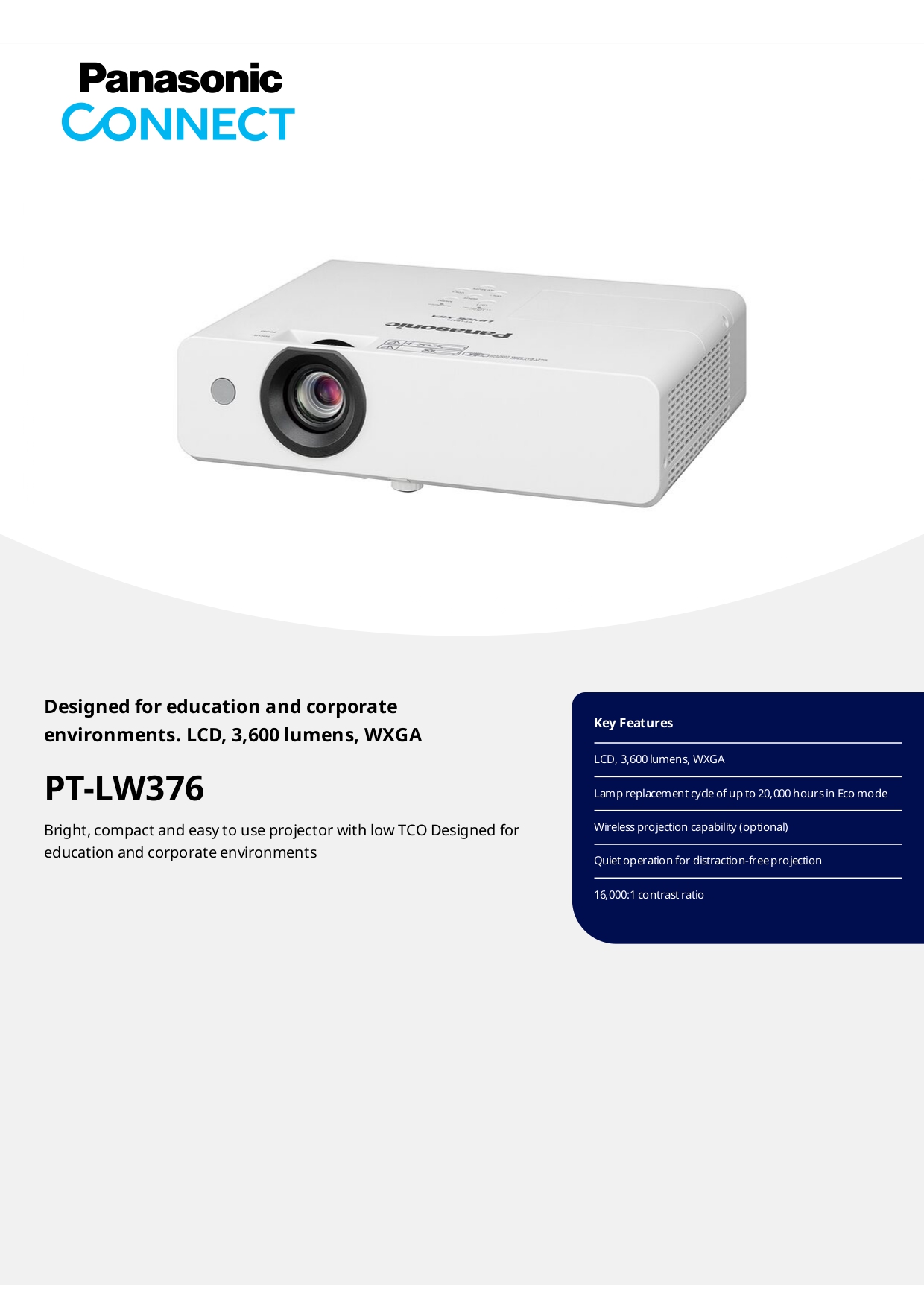 Panasonic
CONNECT

Panasonic

Designed for education and corporate environments. LCD, 3,600 lumens, WXGA

PT-LW376

Bright, compact and easy to use projector with low TCO Designed for education and corporate environments

Key Features

LCD, 3,600 lumens, WXGA

Lamp replacement cycle of up to 20,000 hours in Eco mode

Wireless projection capability (optional)

Quiet operation for distraction-free projection

16,000:1 contrast ratio